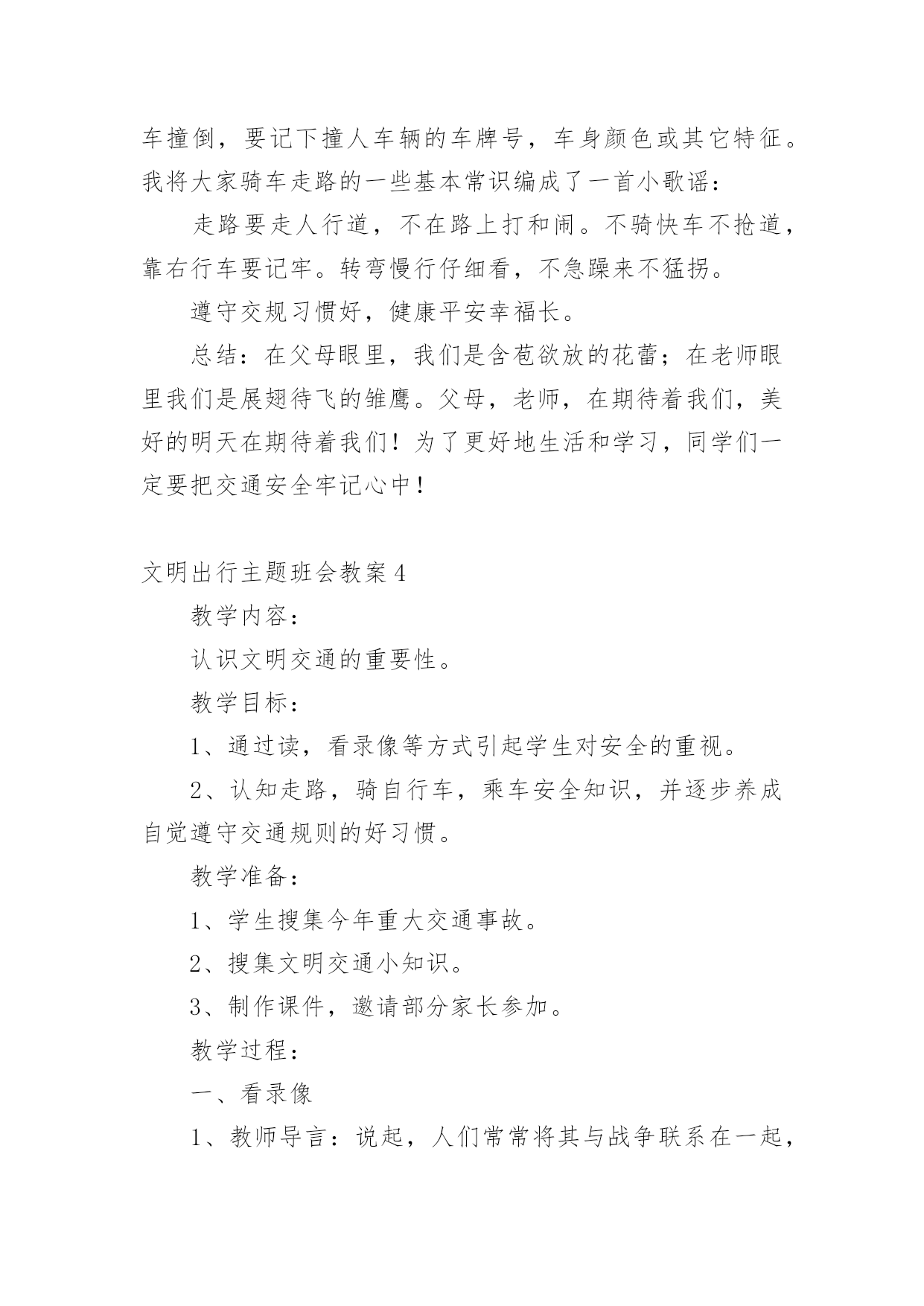 车撞倒，要记下撞人车辆的车牌号，车身颜色或其它特征。我将大家骑车走路的一些基本常识编成了一首小歌谣：

走路要走人行道，不在路上打和闹。不骑快车不抢道，靠右行车要记牢。转弯慢行仔细看，不急躁来不猛拐。

遵守交规习惯好，健康平安幸福长。

总结：在父母眼里，我们是含苞欲放的花蕾；在老师眼里我们是展翅待飞的雏鹰。父母，老师，在期待着我们，美好的明天在期待着我们！为了更好地生活和学习，同学们一定要把交通安全牢记心中！

文明出行主题班会教案4

教学内容：

认识文明交通的重要性。

教学目标：

1、通过读，看录像等方式引起学生对安全的重视。

2、认知走路，骑自行车，乘车安全知识，并逐步养成自觉遵守交通规则的好习惯。

教学准备：

1、学生搜集今年重大交通事故。

2、搜集文明交通小知识。

3、制作课件，邀请部分家长参加。

教学过程：

一、看录像

1、教师导言：说起，人们常常将其与战争联系在一起，